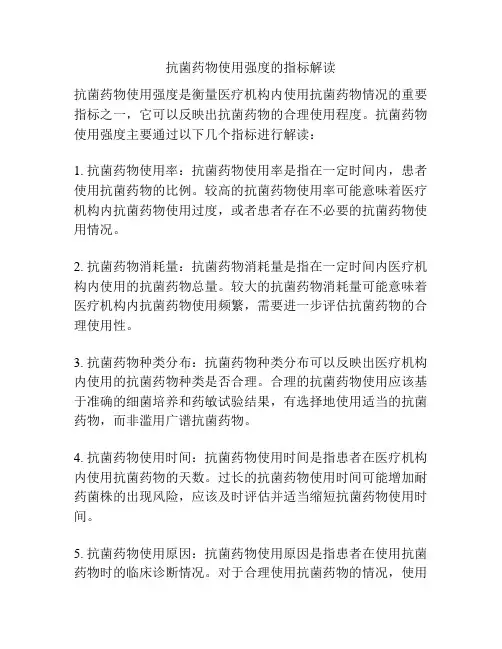 抗菌药物使用强度的指标解读

抗菌药物使用强度是衡量医疗机构内使用抗菌药物情况的重要指标之一，它可以反映出抗菌药物的合理使用程度。抗菌药物使用强度主要通过以下几个指标进行解读：

1. 抗菌药物使用率：抗菌药物使用率是指在一定时间内，患者使用抗菌药物的比例。较高的抗菌药物使用率可能意味着医疗机构内抗菌药物使用过度，或者患者存在不必要的抗菌药物使用情况。

2. 抗菌药物消耗量：抗菌药物消耗量是指在一定时间内医疗机构内使用的抗菌药物总量。较大的抗菌药物消耗量可能意味着医疗机构内抗菌药物使用频繁，需要进一步评估抗菌药物的合理使用性。

3. 抗菌药物种类分布：抗菌药物种类分布可以反映出医疗机构内使用的抗菌药物种类是否合理。合理的抗菌药物使用应该基于准确的细菌培养和药敏试验结果，有选择地使用适当的抗菌药物，而非滥用广谱抗菌药物。

4. 抗菌药物使用时间：抗菌药物使用时间是指患者在医疗机构内使用抗菌药物的天数。过长的抗菌药物使用时间可能增加耐药菌株的出现风险，应该及时评估并适当缩短抗菌药物使用时间。

5. 抗菌药物使用原因：抗菌药物使用原因是指患者在使用抗菌药物时的临床诊断情况。对于合理使用抗菌药物的情况，使用